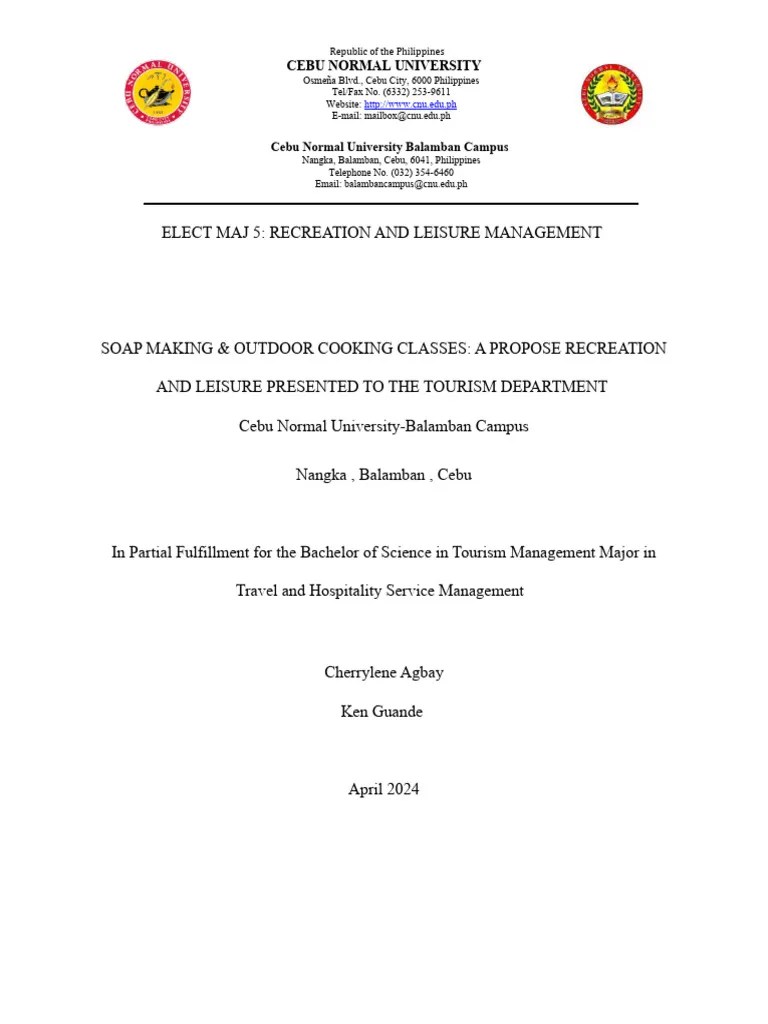 Republic of the Philippines
CEBU NORMAL UNIVERSITY
Osmeña Blvd., Cebu City, 6000 Philippines
Tel/Fax No. (6332) 253-9611
Website: http://www.cnu.edu.ph
E-mail: mailbox@cnu.edu.ph

Cebu Normal University Balamban Campus
Nangka, Balamban, Cebu, 6041, Philippines
Telephone No. (032) 354-6460
Email: balambancampus@cnu.edu.ph

ELECT MAJ 5: RECREATION AND LEISURE MANAGEMENT

SOAP MAKING & OUTDOOR COOKING CLASSES: A PROPOSE RECREATION AND LEISURE PRESENTED TO THE TOURISM DEPARTMENT

Cebu Normal University-Balamban Campus

Nangka , Balamban , Cebu

In Partial Fulfillment for the Bachelor of Science in Tourism Management Major in Travel and Hospitality Service Management

Cherrylene Agbay

Ken Guande

April 2024